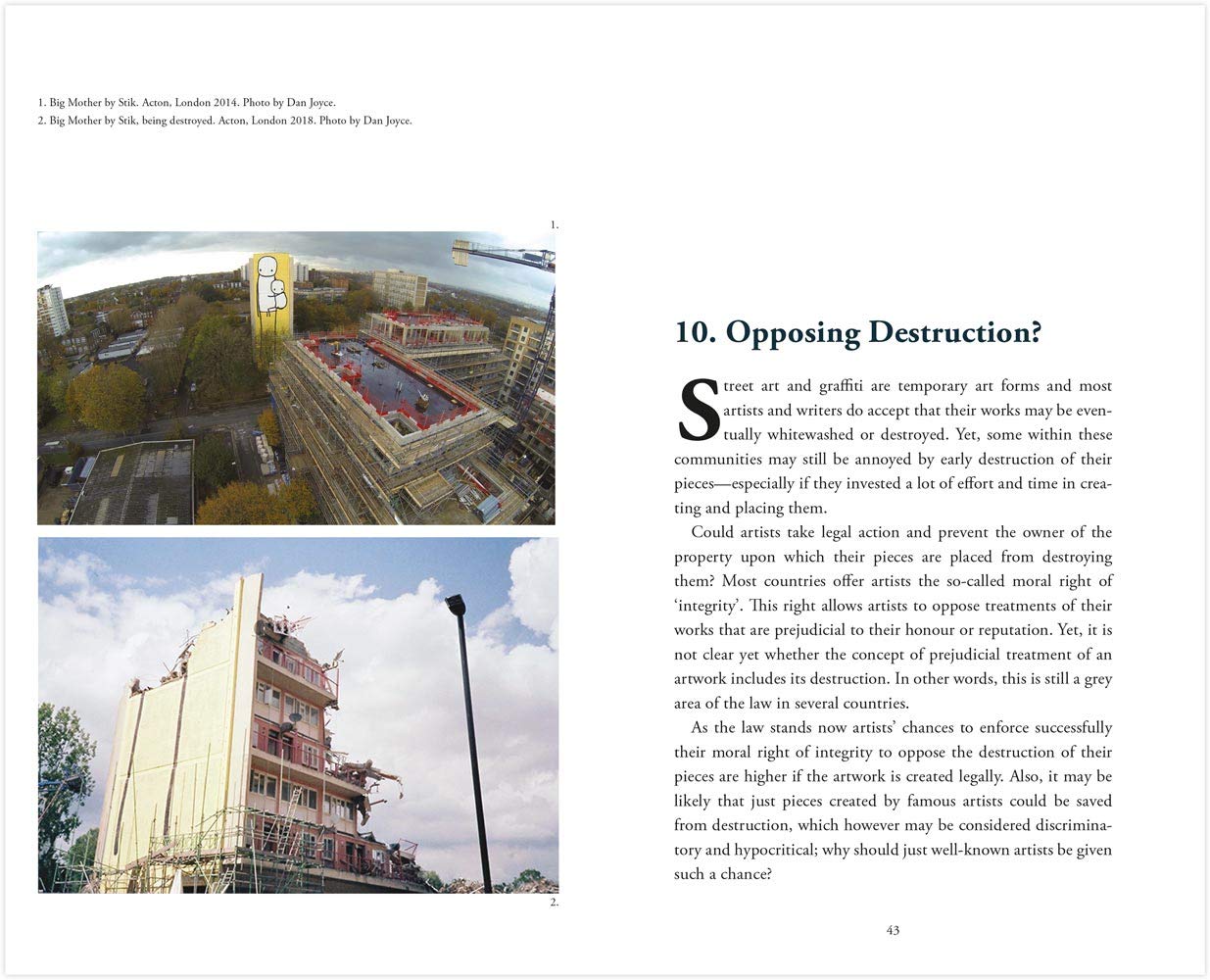 1. Big Mother by Stik. Acton, London 2014. Photo by Dan Joyce.
2. Big Mother by Stik, being destroyed. Acton, London 2018. Photo by Dan Joyce.

1.

2.

10. Opposing Destruction?

Street art and graffiti are temporary art forms and most artists and writers do accept that their works may be eventually whitewashed or destroyed. Yet, some within these communities may still be annoyed by early destruction of their pieces—especially if they invested a lot of effort and time in creating and placing them.

Could artists take legal action and prevent the owner of the property upon which their pieces are placed from destroying them? Most countries offer artists the so-called moral right of 'integrity'. This right allows artists to oppose treatments of their works that are prejudicial to their honour or reputation. Yet, it is not clear yet whether the concept of prejudicial treatment of an artwork includes its destruction. In other words, this is still a grey area of the law in several countries.

As the law stands now artists' chances to enforce successfully their moral right of integrity to oppose the destruction of their pieces are higher if the artwork is created legally. Also, it may be likely that just pieces created by famous artists could be saved from destruction, which however may be considered discriminatory and hypocritical; why should just well-known artists be given such a chance?

43